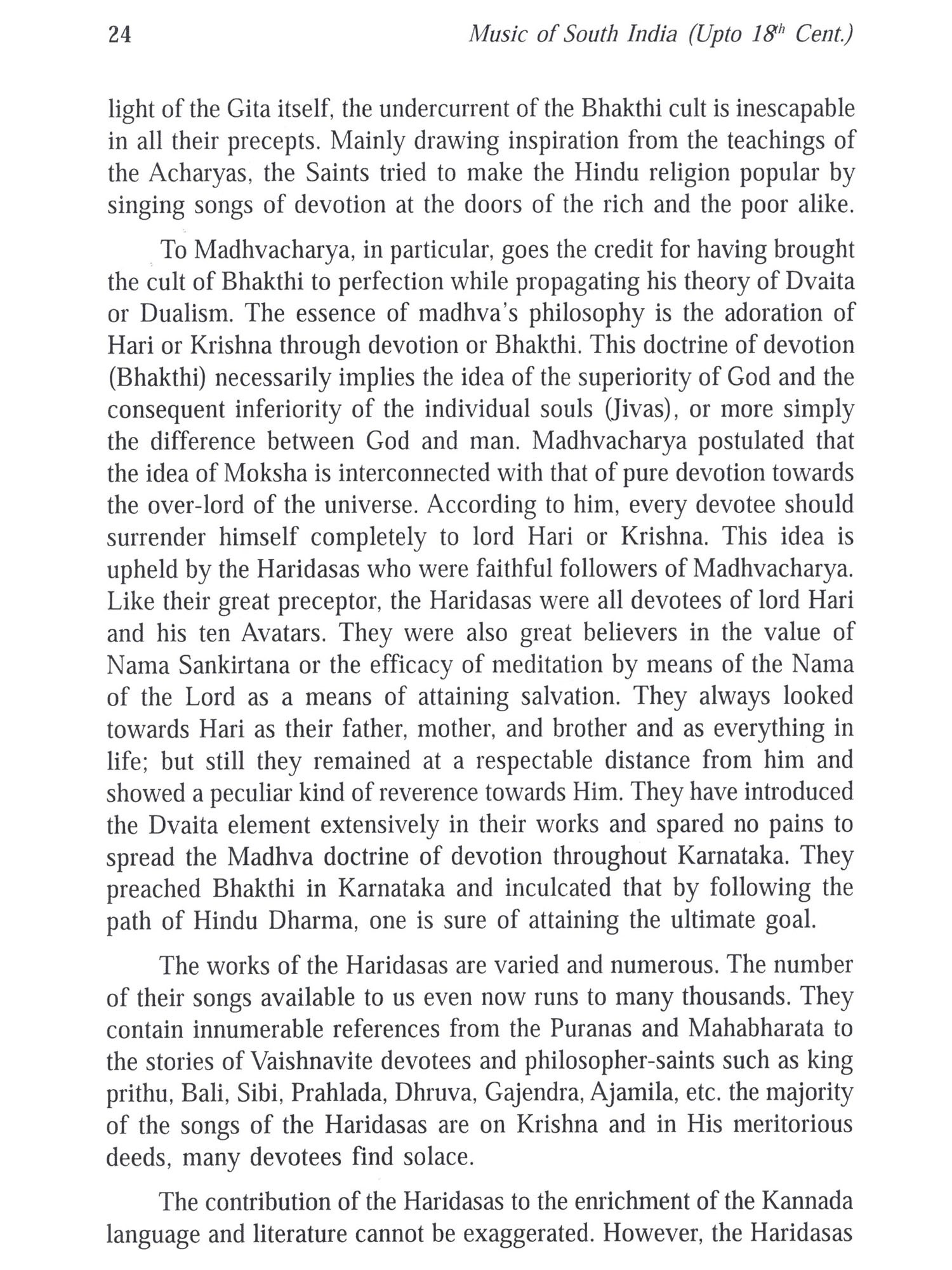 24 Music of South India (Upto $18^{th}$ Cent.)

light of the Gita itself, the undercurrent of the Bhakthi cult is inescapable in all their precepts. Mainly drawing inspiration from the teachings of the Acharyas, the Saints tried to make the Hindu religion popular by singing songs of devotion at the doors of the rich and the poor alike.

To Madhvacharya, in particular, goes the credit for having brought the cult of Bhakthi to perfection while propagating his theory of Dvaita or Dualism. The essence of madhva's philosophy is the adoration of Hari or Krishna through devotion or Bhakthi. This doctrine of devotion (Bhakthi) necessarily implies the idea of the superiority of God and the consequent inferiority of the individual souls (Jivas), or more simply the difference between God and man. Madhvacharya postulated that the idea of Moksha is interconnected with that of pure devotion towards the over-lord of the universe. According to him, every devotee should surrender himself completely to lord Hari or Krishna. This idea is upheld by the Haridasas who were faithful followers of Madhvacharya. Like their great preceptor, the Haridasas were all devotees of lord Hari and his ten Avatars. They were also great believers in the value of Nama Sankirtana or the efficacy of meditation by means of the Nama of the Lord as a means of attaining salvation. They always looked towards Hari as their father, mother, and brother and as everything in life; but still they remained at a respectable distance from him and showed a peculiar kind of reverence towards Him. They have introduced the Dvaita element extensively in their works and spared no pains to spread the Madhva doctrine of devotion throughout Karnataka. They preached Bhakthi in Karnataka and inculcated that by following the path of Hindu Dharma, one is sure of attaining the ultimate goal.

The works of the Haridasas are varied and numerous. The number of their songs available to us even now runs to many thousands. They contain innumerable references from the Puranas and Mahabharata to the stories of Vaishnavite devotees and philosopher-saints such as king prithu, Bali, Sibi, Prahlada, Dhruva, Gajendra, Ajamila, etc. the majority of the songs of the Haridasas are on Krishna and in His meritorious deeds, many devotees find solace.

The contribution of the Haridasas to the enrichment of the Kannada language and literature cannot be exaggerated. However, the Haridasas